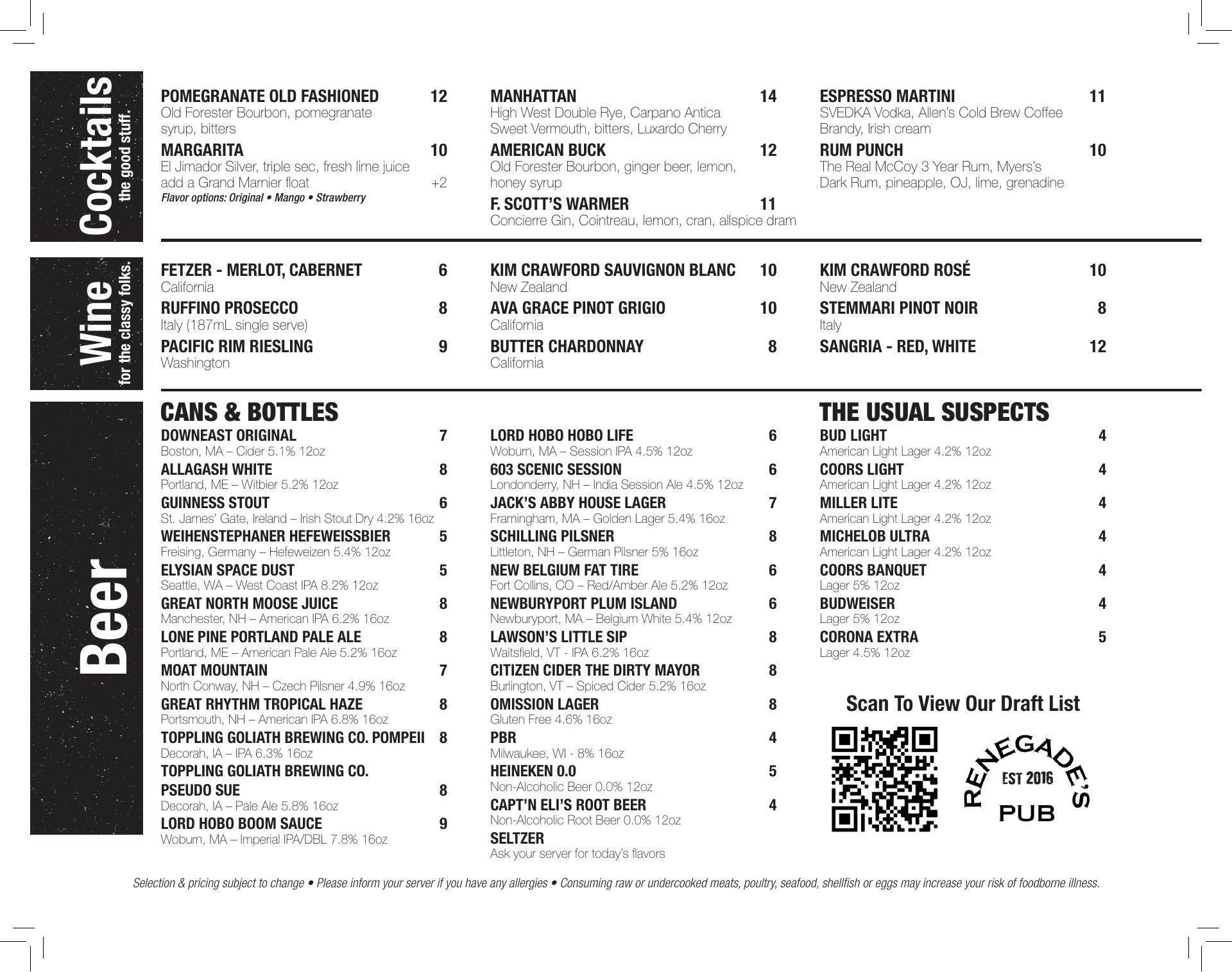 Cocktails the good stuff.

POMEGRANATE OLD FASHIONED 12
Old Forester Bourbon, pomegranate syrup, bitters

MARGARITA 10
El Jimador Silver, triple sec, fresh lime juice
add a Grand Marnier float +2
Flavor options: Original • Mango • Strawberry

MANHATTAN 14
High West Double Rye, Carpano Antica Sweet Vermouth, bitters, Luxardo Cherry

AMERICAN BUCK 12
Old Forester Bourbon, ginger beer, lemon, honey syrup

F. SCOTT'S WARMER 11
Concierre Gin, Cointreau, lemon, cran, allspice dram

ESPRESSO MARTINI 11
SVEDKA Vodka, Allen's Cold Brew Coffee Brandy, Irish cream

RUM PUNCH 10
The Real McCoy 3 Year Rum, Myers's Dark Rum, pineapple, OJ, lime, grenadine

Wine for the classy folks.

FETZER - MERLOT, CABERNET 6
California

RUFFINO PROSECCO 8
Italy (187mL single serve)

PACIFIC RIM RIESLING 9
Washington

KIM CRAWFORD SAUVIGNON BLANC 10
New Zealand

AVA GRACE PINOT GRIGIO 10
California

BUTTER CHARDONNAY 8
California

KIM CRAWFORD ROSÉ 10
New Zealand

STEMMARI PINOT NOIR 8
Italy

SANGRIA - RED, WHITE 12

Beer

CANS & BOTTLES

DOWNEAST ORIGINAL 7
Boston, MA – Cider 5.1% 12oz

ALLAGASH WHITE 8
Portland, ME – Witbier 5.2% 12oz

GUINNESS STOUT 6
St. James' Gate, Ireland – Irish Stout Dry 4.2% 16oz

WEIHENSTEPHANER HEFEWEISSBIER 5
Freising, Germany – Hefeweizen 5.4% 12oz

ELYSIAN SPACE DUST 5
Seattle, WA – West Coast IPA 8.2% 12oz

GREAT NORTH MOOSE JUICE 8
Manchester, NH – American IPA 6.2% 16oz

LONE PINE PORTLAND PALE ALE 8
Portland, ME – American Pale Ale 5.2% 16oz

MOAT MOUNTAIN 7
North Conway, NH – Czech Pilsner 4.9% 16oz

GREAT RHYTHM TROPICAL HAZE 8
Portsmouth, NH – American IPA 6.8% 16oz

TOPPLING GOLIATH BREWING CO. POMPEII 8
Decorah, IA – IPA 6.3% 16oz

TOPPLING GOLIATH BREWING CO.
PSEUDO SUE 8
Decorah, IA – Pale Ale 5.8% 16oz

LORD HOBO BOOM SAUCE 9
Woburn, MA – Imperial IPA/DBL 7.8% 16oz

LORD HOBO HOBO LIFE 6
Woburn, MA – Session IPA 4.5% 12oz

603 SCENIC SESSION 6
Londonderry, NH – India Session Ale 4.5% 12oz

JACK'S ABBY HOUSE LAGER 7
Framingham, MA – Golden Lager 5.4% 16oz

SCHILLING PILSNER 8
Littleton, NH – German Pilsner 5% 16oz

NEW BELGIUM FAT TIRE 6
Fort Collins, CO – Red/Amber Ale 5.2% 12oz

NEWBURYPORT PLUM ISLAND 6
Newburyport, MA – Belgium White 5.4% 12oz

LAWSON'S LITTLE SIP 8
Waitsfield, VT - IPA 6.2% 16oz

CITIZEN CIDER THE DIRTY MAYOR 8
Burlington, VT – Spiced Cider 5.2% 16oz

OMISSION LAGER 8
Gluten Free 4.6% 16oz

PBR 4
Milwaukee, WI - 8% 16oz

HEINEKEN 0.0 5
Non-Alcoholic Beer 0.0% 12oz

CAPT'N ELI'S ROOT BEER 4
Non-Alcoholic Root Beer 0.0% 12oz

SELTZER
Ask your server for today's flavors

THE USUAL SUSPECTS

BUD LIGHT 4
American Light Lager 4.2% 12oz

COORS LIGHT 4
American Light Lager 4.2% 12oz

MILLER LITE 4
American Light Lager 4.2% 12oz

MICHELOB ULTRA 4
American Light Lager 4.2% 12oz

COORS BANQUET 4
Lager 5% 12oz

BUDWEISER 4
Lager 5% 12oz

CORONA EXTRA 5
Lager 4.5% 12oz

Scan To View Our Draft List

RENEGADE'S EST 2016 PUB

Selection & pricing subject to change • Please inform your server if you have any allergies • Consuming raw or undercooked meats, poultry, seafood, shellfish or eggs may increase your risk of foodborne illness.